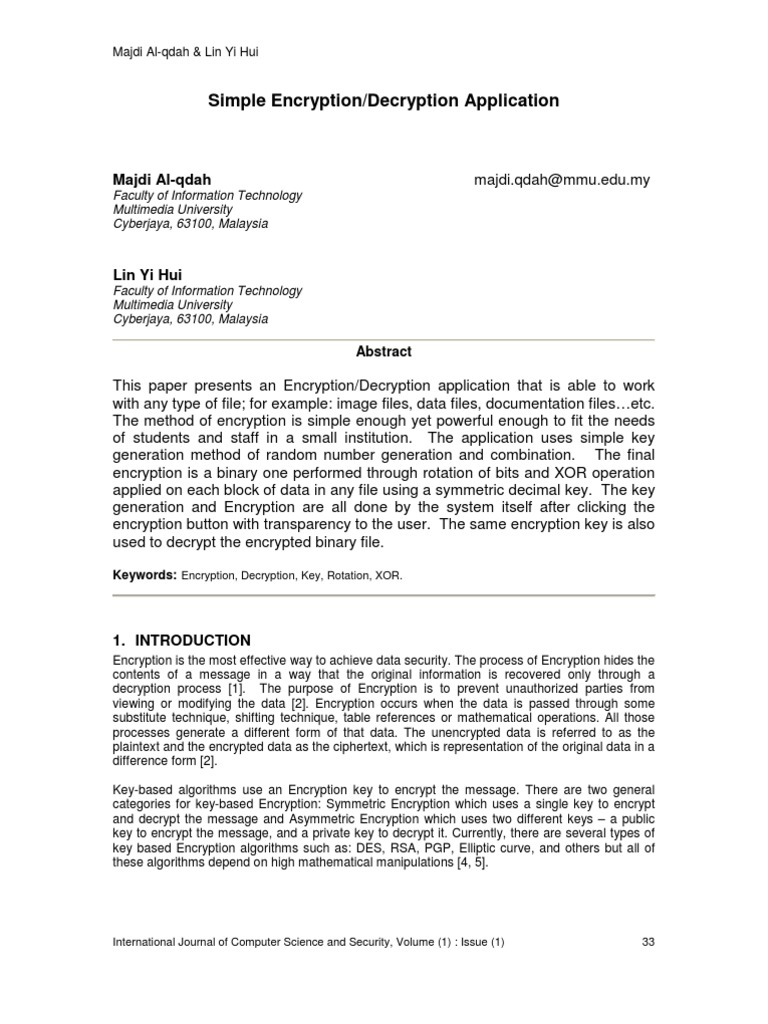 Majdi Al-qdah & Lin Yi Hui

Simple Encryption/Decryption Application

Majdi Al-qdah majdi.qdah@mmu.edu.my
Faculty of Information Technology
Multimedia University
Cyberjaya, 63100, Malaysia

Lin Yi Hui
Faculty of Information Technology
Multimedia University
Cyberjaya, 63100, Malaysia

Abstract

This paper presents an Encryption/Decryption application that is able to work with any type of file; for example: image files, data files, documentation files…etc. The method of encryption is simple enough yet powerful enough to fit the needs of students and staff in a small institution. The application uses simple key generation method of random number generation and combination. The final encryption is a binary one performed through rotation of bits and XOR operation applied on each block of data in any file using a symmetric decimal key. The key generation and Encryption are all done by the system itself after clicking the encryption button with transparency to the user. The same encryption key is also used to decrypt the encrypted binary file.

Keywords: Encryption, Decryption, Key, Rotation, XOR.

1. INTRODUCTION

Encryption is the most effective way to achieve data security. The process of Encryption hides the contents of a message in a way that the original information is recovered only through a decryption process [1]. The purpose of Encryption is to prevent unauthorized parties from viewing or modifying the data [2]. Encryption occurs when the data is passed through some substitute technique, shifting technique, table references or mathematical operations. All those processes generate a different form of that data. The unencrypted data is referred to as the plaintext and the encrypted data as the ciphertext, which is representation of the original data in a difference form [2].

Key-based algorithms use an Encryption key to encrypt the message. There are two general categories for key-based Encryption: Symmetric Encryption which uses a single key to encrypt and decrypt the message and Asymmetric Encryption which uses two different keys – a public key to encrypt the message, and a private key to decrypt it. Currently, there are several types of key based Encryption algorithms such as: DES, RSA, PGP, Elliptic curve, and others but all of these algorithms depend on high mathematical manipulations [4, 5].

International Journal of Computer Science and Security, Volume (1) : Issue (1) 33